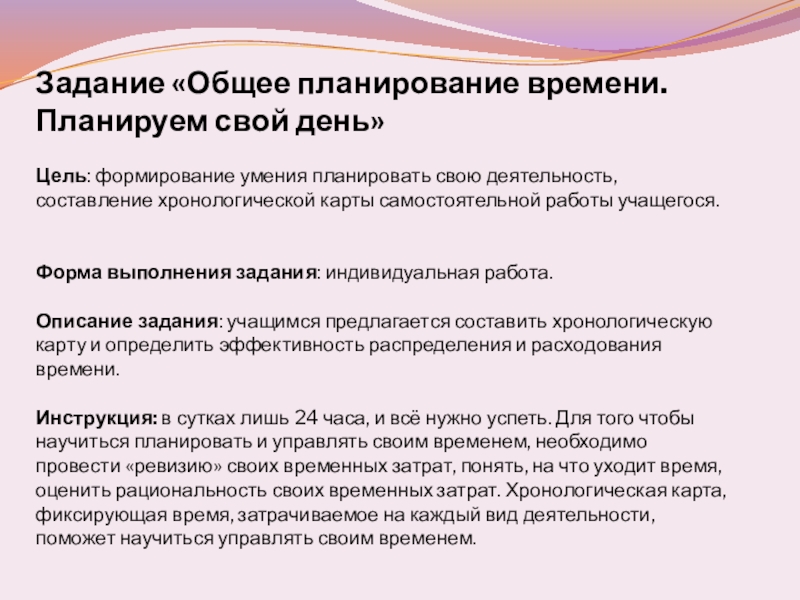 Задание «Общее планирование времени. Планируем свой день»

Цель: формирование умения планировать свою деятельность, составление хронологической карты самостоятельной работы учащегося.

Форма выполнения задания: индивидуальная работа.

Описание задания: учащимся предлагается составить хронологическую карту и определить эффективность распределения и расходования времени.

Инструкция: в сутках лишь 24 часа, и всё нужно успеть. Для того чтобы научиться планировать и управлять своим временем, необходимо провести «ревизию» своих временных затрат, понять, на что уходит время, оценить рациональность своих временных затрат. Хронологическая карта, фиксирующая время, затрачиваемое на каждый вид деятельности, поможет научиться управлять своим временем.